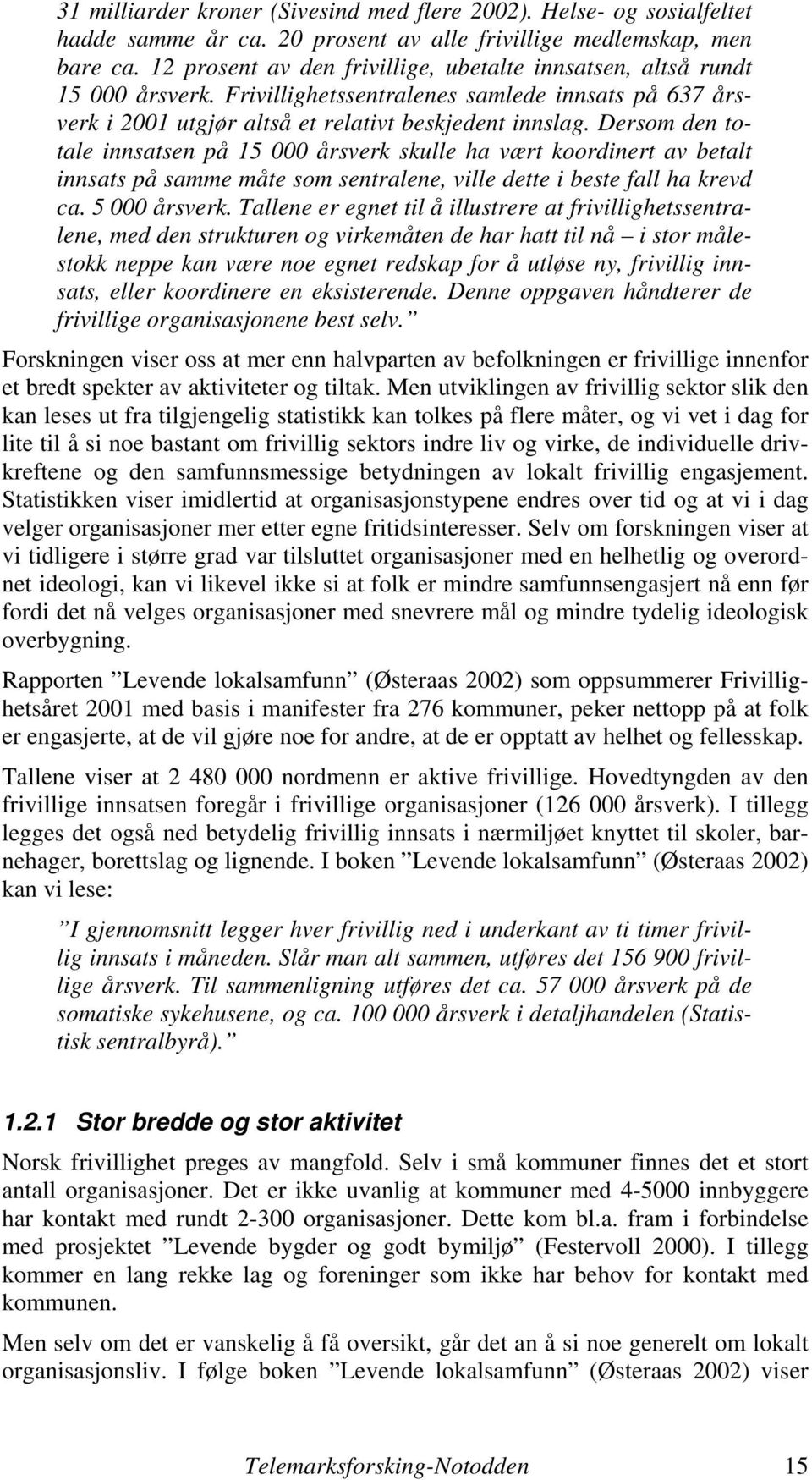 31 milliarder kroner (Sivesind med flere 2002). Helse- og sosialfeltet hadde samme år ca. 20 prosent av alle frivillige medlemskap, men bare ca. 12 prosent av den frivillige, ubetalte innsatsen, altså rundt 15 000 årsverk. Frivillighetssentralenes samlede innsats på 637 årsverk i 2001 utgjør altså et relativt beskjedent innslag. Dersom den totale innsatsen på 15 000 årsverk skulle ha vært koordinert av betalt innsats på samme måte som sentralene, ville dette i beste fall ha krevd ca. 5 000 årsverk. Tallene er egnet til å illustrere at frivillighetssentralene, med den strukturen og virkemåten de har hatt til nå – i stor målestokk neppe kan være noe egnet redskap for å utløse ny, frivillig innsats, eller koordinere en eksisterende. Denne oppgaven håndterer de frivillige organisasjonene best selv.”

Forskningen viser oss at mer enn halvparten av befolkningen er frivillige innenfor et bredt spekter av aktiviteter og tiltak. Men utviklingen av frivillig sektor slik den kan leses ut fra tilgjengelig statistikk kan tolkes på flere måter, og vi vet i dag for lite til å si noe bastant om frivillig sektors indre liv og virke, de individuelle drivkreftene og den samfunnsmessige betydningen av lokalt frivillig engasjement. Statistikken viser imidlertid at organisasjonstypene endres over tid og at vi i dag velger organisasjoner mer etter egne fritidsinteresser. Selv om forskningen viser at vi tidligere i større grad var tilsluttet organisasjoner med en helhetlig og overordnet ideologi, kan vi likevel ikke si at folk er mindre samfunnsengasjert nå enn før fordi det nå velges organisasjoner med snevrere mål og mindre tydelig ideologisk overbygning.

Rapporten ”Levende lokalsamfunn” (Østeraas 2002) som oppsummerer Frivillighetsåret 2001 med basis i manifester fra 276 kommuner, peker nettopp på at folk er engasjerte, at de vil gjøre noe for andre, at de er opptatt av helhet og fellesskap.

Tallene viser at 2 480 000 nordmenn er aktive frivillige. Hovedtyngden av den frivillige innsatsen foregår i frivillige organisasjoner (126 000 årsverk). I tillegg legges det også ned betydelig frivillig innsats i nærmiljøet knyttet til skoler, barnehager, borettslag og lignende. I boken ”Levende lokalsamfunn” (Østeraas 2002) kan vi lese:

”I gjennomsnitt legger hver frivillig ned i underkant av ti timer frivillig innsats i måneden. Slår man alt sammen, utføres det 156 900 frivillige årsverk. Til sammenligning utføres det ca. 57 000 årsverk på de somatiske sykehusene, og ca. 100 000 årsverk i detaljhandelen (Statistisk sentralbyrå).”

1.2.1 Stor bredde og stor aktivitet

Norsk frivillighet preges av mangfold. Selv i små kommuner finnes det et stort antall organisasjoner. Det er ikke uvanlig at kommuner med 4-5000 innbyggere har kontakt med rundt 2-300 organisasjoner. Dette kom bl.a. fram i forbindelse med prosjektet ”Levende bygder og godt bymiljø” (Festervoll 2000). I tillegg kommer en lang rekke lag og foreninger som ikke har behov for kontakt med kommunen.

Men selv om det er vanskelig å få oversikt, går det an å si noe generelt om lokalt organisasjonsliv. I følge boken ”Levende lokalsamfunn” (Østeraas 2002) viser

Telemarksforsking-Notodden 15